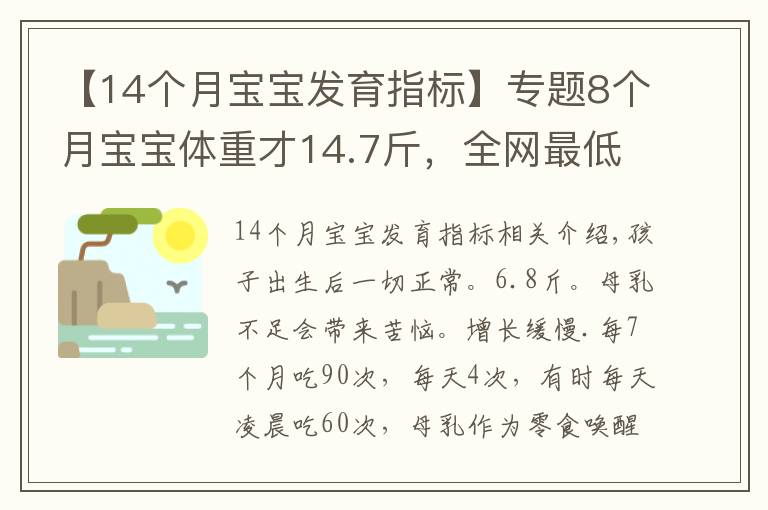 【14个月宝宝发育指标】专题8个月宝宝体重才14.7斤，全网最低

14个月宝宝发育指标相关介绍,孩子出生后一切正常。6.8斤。母乳不足会带来苦恼。增长缓慢.每7个月吃90次，每天4次，有时每天凌晨吃60次，母乳作为零食唤醒